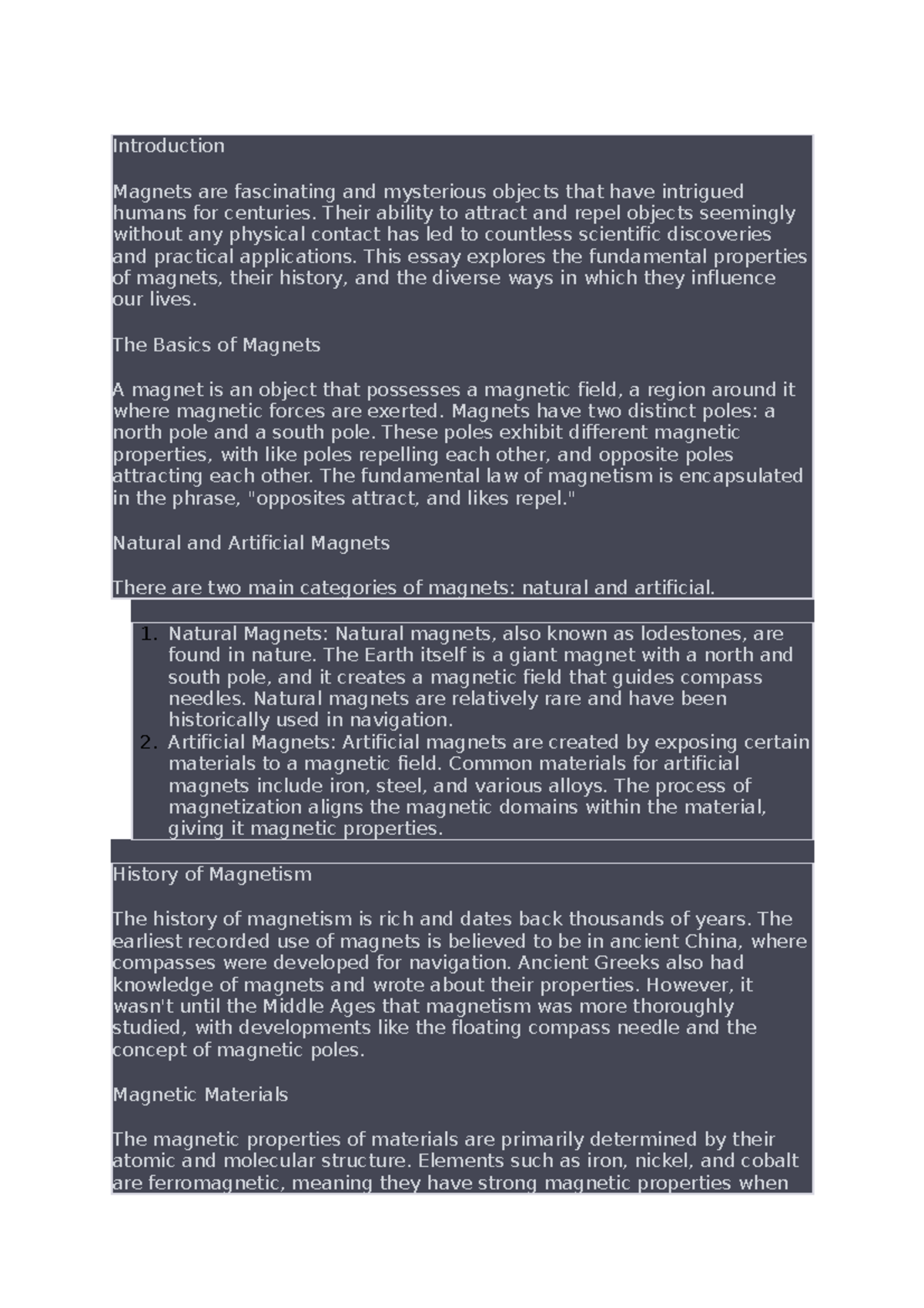 Introduction

Magnets are fascinating and mysterious objects that have intrigued humans for centuries. Their ability to attract and repel objects seemingly without any physical contact has led to countless scientific discoveries and practical applications. This essay explores the fundamental properties of magnets, their history, and the diverse ways in which they influence our lives.

The Basics of Magnets

A magnet is an object that possesses a magnetic field, a region around it where magnetic forces are exerted. Magnets have two distinct poles: a north pole and a south pole. These poles exhibit different magnetic properties, with like poles repelling each other, and opposite poles attracting each other. The fundamental law of magnetism is encapsulated in the phrase, "opposites attract, and likes repel."

Natural and Artificial Magnets

There are two main categories of magnets: natural and artificial.

1. Natural Magnets: Natural magnets, also known as lodestones, are found in nature. The Earth itself is a giant magnet with a north and south pole, and it creates a magnetic field that guides compass needles. Natural magnets are relatively rare and have been historically used in navigation.
2. Artificial Magnets: Artificial magnets are created by exposing certain materials to a magnetic field. Common materials for artificial magnets include iron, steel, and various alloys. The process of magnetization aligns the magnetic domains within the material, giving it magnetic properties.

History of Magnetism

The history of magnetism is rich and dates back thousands of years. The earliest recorded use of magnets is believed to be in ancient China, where compasses were developed for navigation. Ancient Greeks also had knowledge of magnets and wrote about their properties. However, it wasn't until the Middle Ages that magnetism was more thoroughly studied, with developments like the floating compass needle and the concept of magnetic poles.

Magnetic Materials

The magnetic properties of materials are primarily determined by their atomic and molecular structure. Elements such as iron, nickel, and cobalt are ferromagnetic, meaning they have strong magnetic properties when